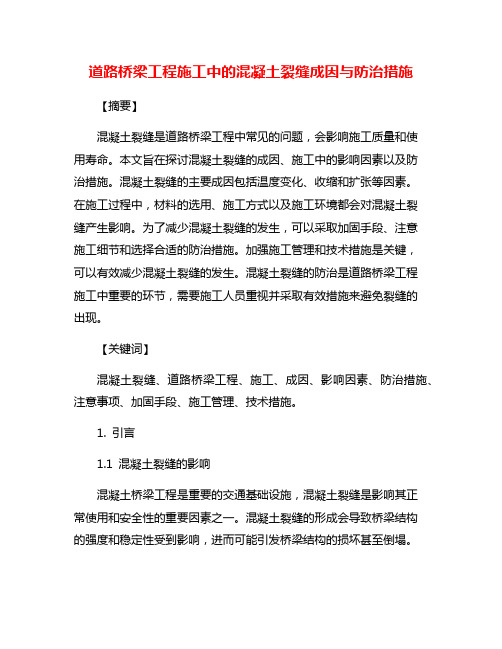 道路桥梁工程施工中的混凝土裂缝成因与防治措施

【摘要】

混凝土裂缝是道路桥梁工程中常见的问题，会影响施工质量和使用寿命。本文旨在探讨混凝土裂缝的成因、施工中的影响因素以及防治措施。混凝土裂缝的主要成因包括温度变化、收缩和扩张等因素。在施工过程中，材料的选用、施工方式以及施工环境都会对混凝土裂缝产生影响。为了减少混凝土裂缝的发生，可以采取加固手段、注意施工细节和选择合适的防治措施。加强施工管理和技术措施是关键，可以有效减少混凝土裂缝的发生。混凝土裂缝的防治是道路桥梁工程施工中重要的环节，需要施工人员重视并采取有效措施来避免裂缝的出现。

【关键词】

混凝土裂缝、道路桥梁工程、施工、成因、影响因素、防治措施、注意事项、加固手段、施工管理、技术措施。

1. 引言

1.1 混凝土裂缝的影响

混凝土桥梁工程是重要的交通基础设施，混凝土裂缝是影响其正常使用和安全性的重要因素之一。混凝土裂缝的形成会导致桥梁结构的强度和稳定性受到影响，进而可能引发桥梁结构的损坏甚至倒塌。